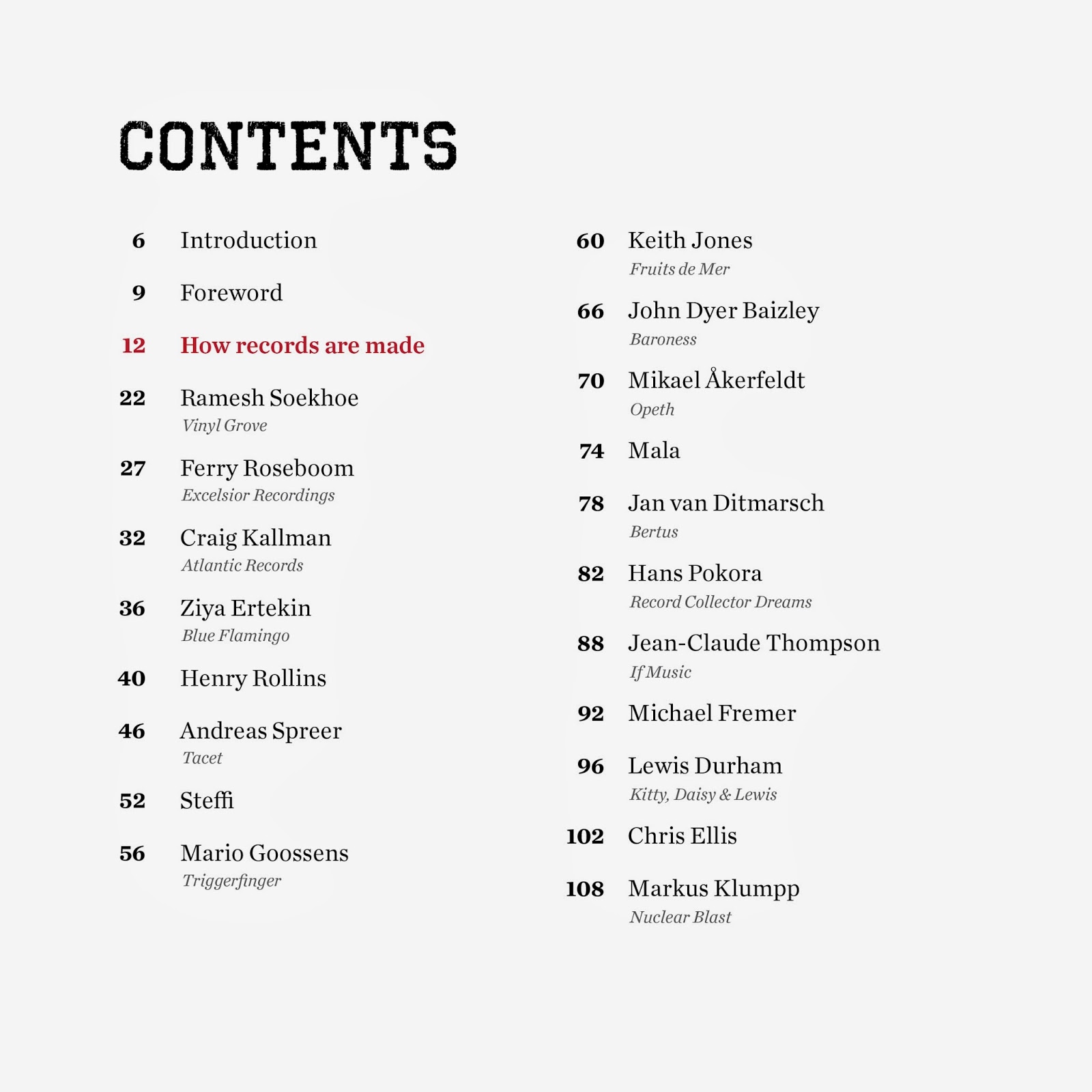 CONTENTS

6 Introduction

9 Foreword

12 How records are made

22 Ramesh Soekhoe
Vinyl Grove

27 Ferry Roseboom
Excelsior Recordings

32 Craig Kallman
Atlantic Records

36 Ziya Ertekin
Blue Flamingo

40 Henry Rollins

46 Andreas Spreer
Tacet

52 Steffi

56 Mario Goossens
Triggerfinger

60 Keith Jones
Fruits de Mer

66 John Dyer Baizley
Baroness

70 Mikael Åkerfeldt
Opeth

74 Mala

78 Jan van Ditmarsch
Bertus

82 Hans Pokora
Record Collector Dreams

88 Jean-Claude Thompson
If Music

92 Michael Fremer

96 Lewis Durham
Kitty, Daisy & Lewis

102 Chris Ellis

108 Markus Klumpp
Nuclear Blast